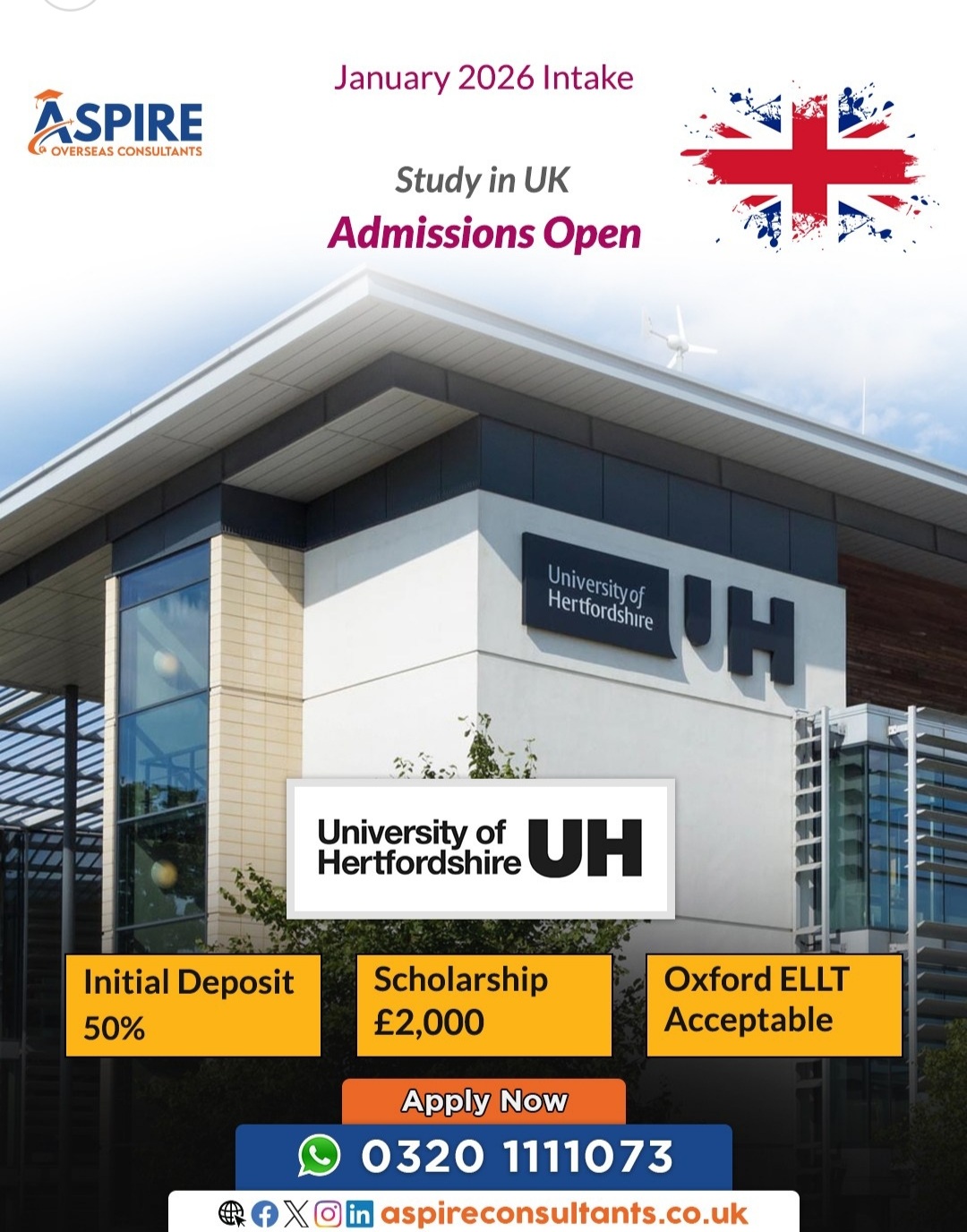 ASPIRE
OVERSEAS CONSULTANTS

January 2026 Intake

Study in UK
Admissions Open

University of Hertfordshire UH

University of Hertfordshire UH

Initial Deposit 50%

Scholarship £2,000

Oxford ELLT Acceptable

Apply Now

0320 1111073

aspireconsultants.co.uk